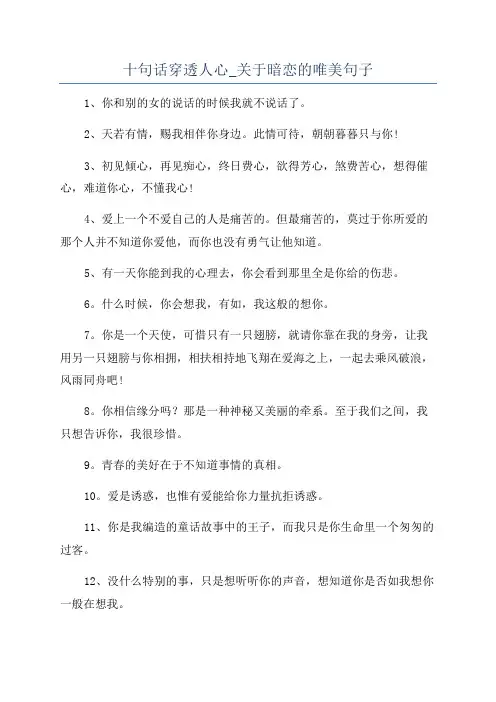 十句话穿透人心_关于暗恋的唯美句子

1、你和别的女的说话的时候我就不说话了。

2、天若有情，赐我相伴你身边。此情可待，朝朝暮暮只与你！

3、初见倾心，再见痴心，终日费心，欲得芳心，煞费苦心，想得催心，难道你心，不懂我心！

4、爱上一个不爱自己的人是痛苦的。但最痛苦的，莫过于你所爱的那个人并不知道你爱他，而你也没有勇气让他知道。

5、有一天你能到我的心理去，你会看到那里全是你给的伤悲。

6。什么时候，你会想我，有如，我这般的想你。

7。你是一个天使，可惜只有一只翅膀，就请你靠在我的身旁，让我用另一只翅膀与你相拥，相扶相持地飞翔在爱海之上，一起去乘风破浪，风雨同舟吧！

8。你相信缘分吗？那是一种神秘又美丽的牵系。至于我们之间，我只想告诉你，我很珍惜。

9。青春的美好在于不知道事情的真相。

10。爱是诱惑，也惟有爱能给你力量抗拒诱惑。

11、你是我编造的童话故事中的王子，而我只是你生命里一个匆匆的过客。

12、没什么特别的事，只是想听听你的声音，想知道你是否如我想你一般在想我。